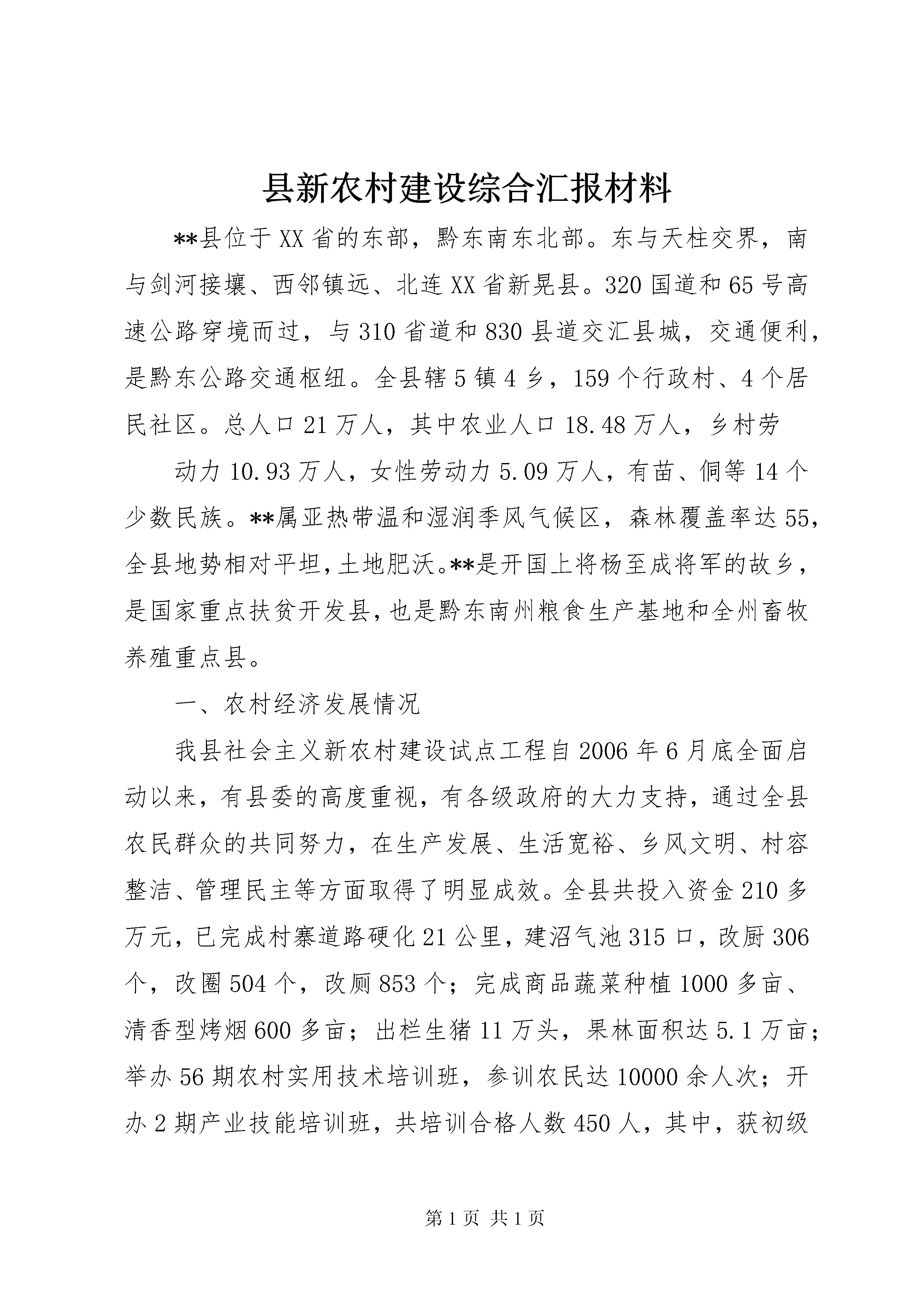 县新农村建设综合汇报材料

**县位于XX省的东部，黔东南东北部。东与天柱交界，南与剑河接壤、西邻镇远、北连XX省新晃县。320国道和65号高速公路穿境而过，与310省道和830县道交汇县城，交通便利，是黔东公路交通枢纽。全县辖5镇4乡，159个行政村、4个居民社区。总人口21万人，其中农业人口18.48万人，乡村劳

动力10.93万人，女性劳动力5.09万人，有苗、侗等14个少数民族。**属亚热带温和湿润季风气候区，森林覆盖率达55，全县地势相对平坦，土地肥沃。**是开国上将杨至成将军的故乡，是国家重点扶贫开发县，也是黔东南州粮食生产基地和全州畜牧养殖重点县。

一、农村经济发展情况

我县社会主义新农村建设试点工程自2006年6月底全面启动以来，有县委的高度重视，有各级政府的大力支持，通过全县农民群众的共同努力，在生产发展、生活宽裕、乡风文明、村容整洁、管理民主等方面取得了明显成效。全县共投入资金210多万元，已完成村寨道路硬化21公里，建沼气池315口，改厨306个，改圈504个，改厕853个；完成商品蔬菜种植1000多亩、清香型烤烟600多亩；出栏生猪11万头，果林面积达5.1万亩；举办56期农村实用技术培训班，参训农民达10000余人次；开办2期产业技能培训班，共培训合格人数450人，其中，获初级

第1页 共1页